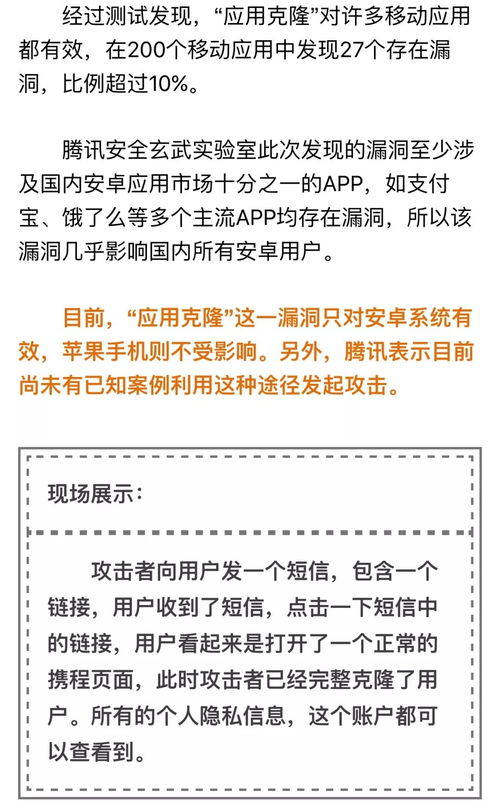 经过测试发现，“应用克隆”对许多移动应用都有效，在200个移动应用中发现27个存在漏洞，比例超过10%。

腾讯安全玄武实验室此次发现的漏洞至少涉及国内安卓应用市场十分之一的APP，如支付宝、饿了么等多个主流APP均存在漏洞，所以该漏洞几乎影响国内所有安卓用户。

目前，“应用克隆”这一漏洞只对安卓系统有效，苹果手机则不受影响。另外，腾讯表示目前尚未有已知案例利用这种途径发起攻击。

现场展示：

攻击者向用户发一个短信，包含一个链接，用户收到了短信，点击一下短信中的链接，用户看起来是打开了一个正常的携程页面，此时攻击者已经完整克隆了用户。所有的个人隐私信息，这个账户都可以查看到。